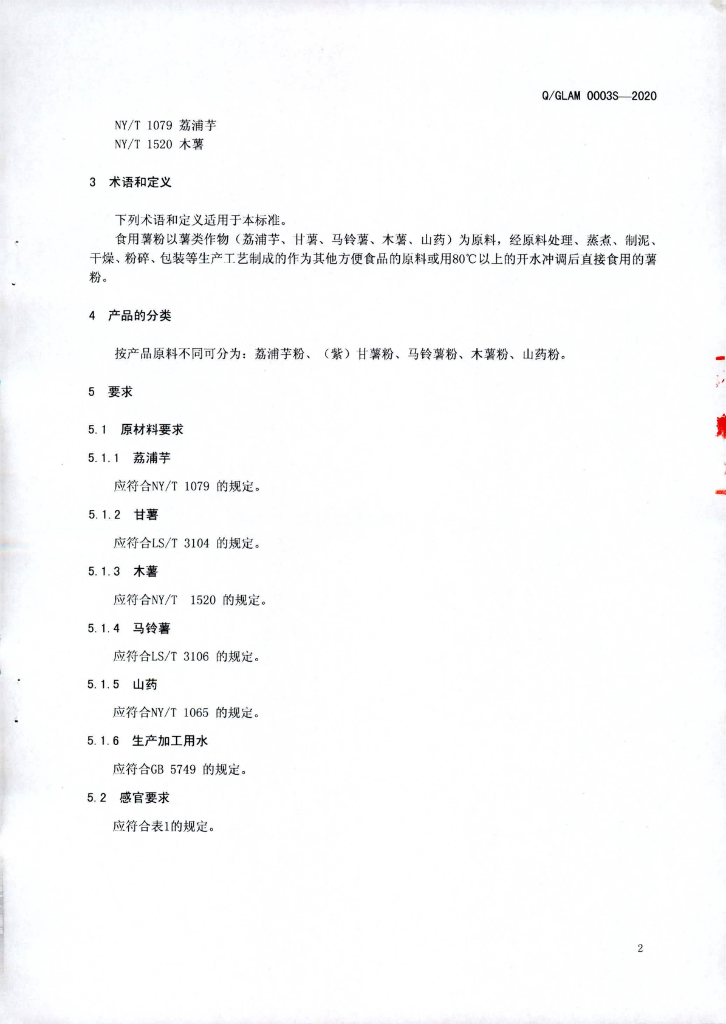 Q/GLAM 0003S—2020

NY/T 1079 荔浦芋
NY/T 1520 木薯

3 术语和定义

下列术语和定义适用于本标准。

食用薯粉以薯类作物（荔浦芋、甘薯、马铃薯、木薯、山药）为原料，经原料处理、蒸煮、制泥、干燥、粉碎、包装等生产工艺制成的作为其他方便食品的原料或用80℃以上的开水冲调后直接食用的薯粉。

4 产品的分类

按产品原料不同可分为：荔浦芋粉、（紫）甘薯粉、马铃薯粉、木薯粉、山药粉。

5 要求

5.1 原材料要求

5.1.1 荔浦芋

应符合NY/T 1079 的规定。

5.1.2 甘薯

应符合LS/T 3104 的规定。

5.1.3 木薯

应符合NY/T 1520 的规定。

5.1.4 马铃薯

应符合LS/T 3106 的规定。

5.1.5 山药

应符合NY/T 1065 的规定。

5.1.6 生产加工用水

应符合GB 5749 的规定。

5.2 感官要求

应符合表1的规定。

2